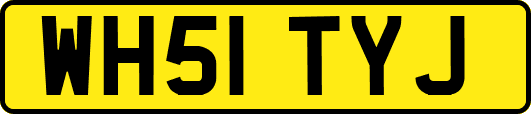 WH51 TYJ